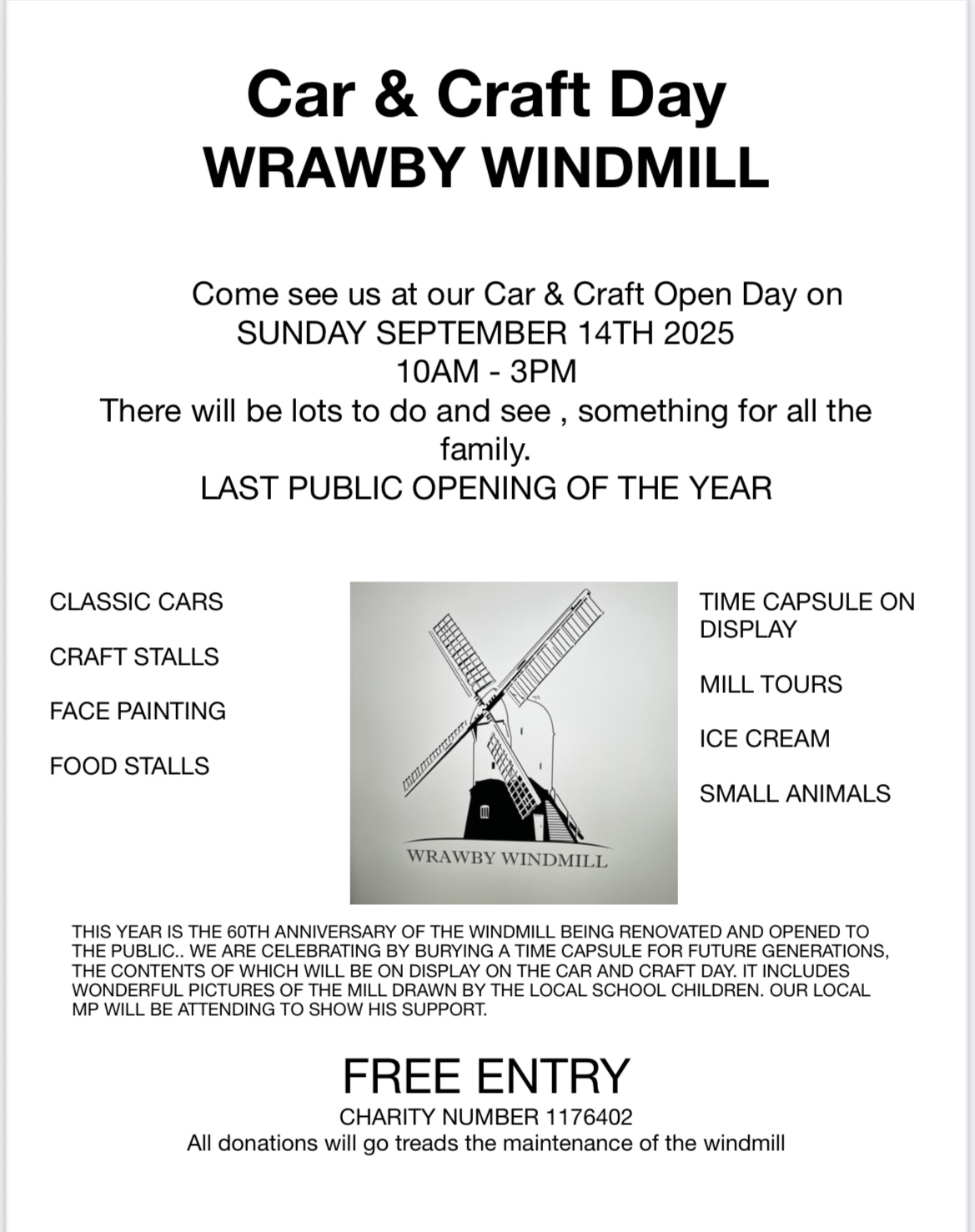 Car & Craft Day
WRAWBY WINDMILL

Come see us at our Car & Craft Open Day on
SUNDAY SEPTEMBER 14TH 2025
10AM - 3PM
There will be lots to do and see , something for all the family.
LAST PUBLIC OPENING OF THE YEAR

CLASSIC CARS

CRAFT STALLS

FACE PAINTING

FOOD STALLS

WRAWBY WINDMILL

TIME CAPSULE ON DISPLAY

MILL TOURS

ICE CREAM

SMALL ANIMALS

THIS YEAR IS THE 60TH ANNIVERSARY OF THE WINDMILL BEING RENOVATED AND OPENED TO THE PUBLIC.. WE ARE CELEBRATING BY BURYING A TIME CAPSULE FOR FUTURE GENERATIONS, THE CONTENTS OF WHICH WILL BE ON DISPLAY ON THE CAR AND CRAFT DAY. IT INCLUDES WONDERFUL PICTURES OF THE MILL DRAWN BY THE LOCAL SCHOOL CHILDREN. OUR LOCAL MP WILL BE ATTENDING TO SHOW HIS SUPPORT.

FREE ENTRY
CHARITY NUMBER 1176402
All donations will go treads the maintenance of the windmill